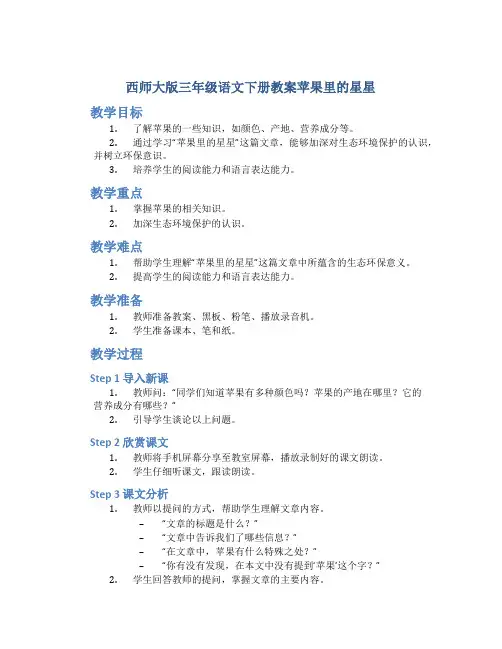 西师大版三年级语文下册教案苹果里的星星

教学目标

1. 了解苹果的一些知识，如颜色、产地、营养成分等。
2. 通过学习“苹果里的星星”这篇文章，能够加深对生态环境保护的认识，并树立环保意识。
3. 培养学生的阅读能力和语言表达能力。

教学重点

1. 掌握苹果的相关知识。
2. 加深生态环境保护的认识。

教学难点

1. 帮助学生理解“苹果里的星星”这篇文章中所蕴含的生态环保意义。
2. 提高学生的阅读能力和语言表达能力。

教学准备

1. 教师准备教案、黑板、粉笔、播放录音机。
2. 学生准备课本、笔和纸。

教学过程

Step 1 导入新课

1. 教师问：“同学们知道苹果有多种颜色吗？苹果的产地在哪里？它的营养成分有哪些？”
2. 引导学生谈论以上问题。

Step 2 欣赏课文

1. 教师将手机屏幕分享至教室屏幕，播放录制好的课文朗读。
2. 学生仔细听课文，跟读朗读。

Step 3 课文分析

1. 教师以提问的方式，帮助学生理解文章内容。
– “文章的标题是什么？”
– “文章中告诉我们了哪些信息？”
– “在文章中，苹果有什么特殊之处？”
– “你有没有发现，在本文中没有提到‘苹果’这个字？”
2. 学生回答教师的提问，掌握文章的主要内容。